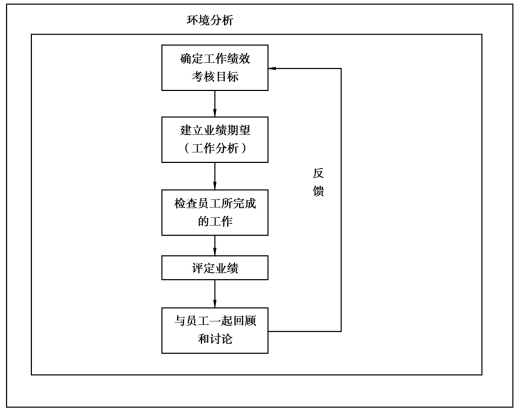 环境分析

确定工作绩效考核目标

建立业绩期望（工作分析）

检查员工所完成的工作

评定业绩

与员工一起回顾和讨论

反馈